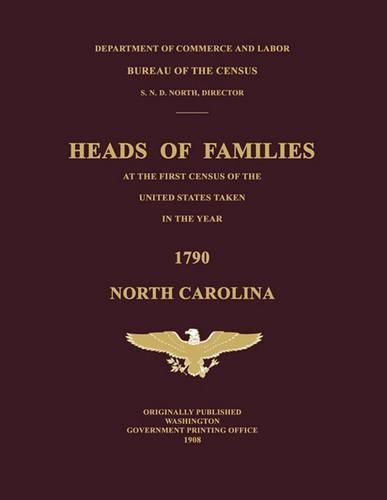 DEPARTMENT OF COMMERCE AND LABOR

BUREAU OF THE CENSUS

S. N. D. NORTH, DIRECTOR

HEADS OF FAMILIES

AT THE FIRST CENSUS OF THE

UNITED STATES TAKEN

IN THE YEAR

1790

NORTH CAROLINA

ORIGINALLY PUBLISHED
WASHINGTON
GOVERNMENT PRINTING OFFICE
1908